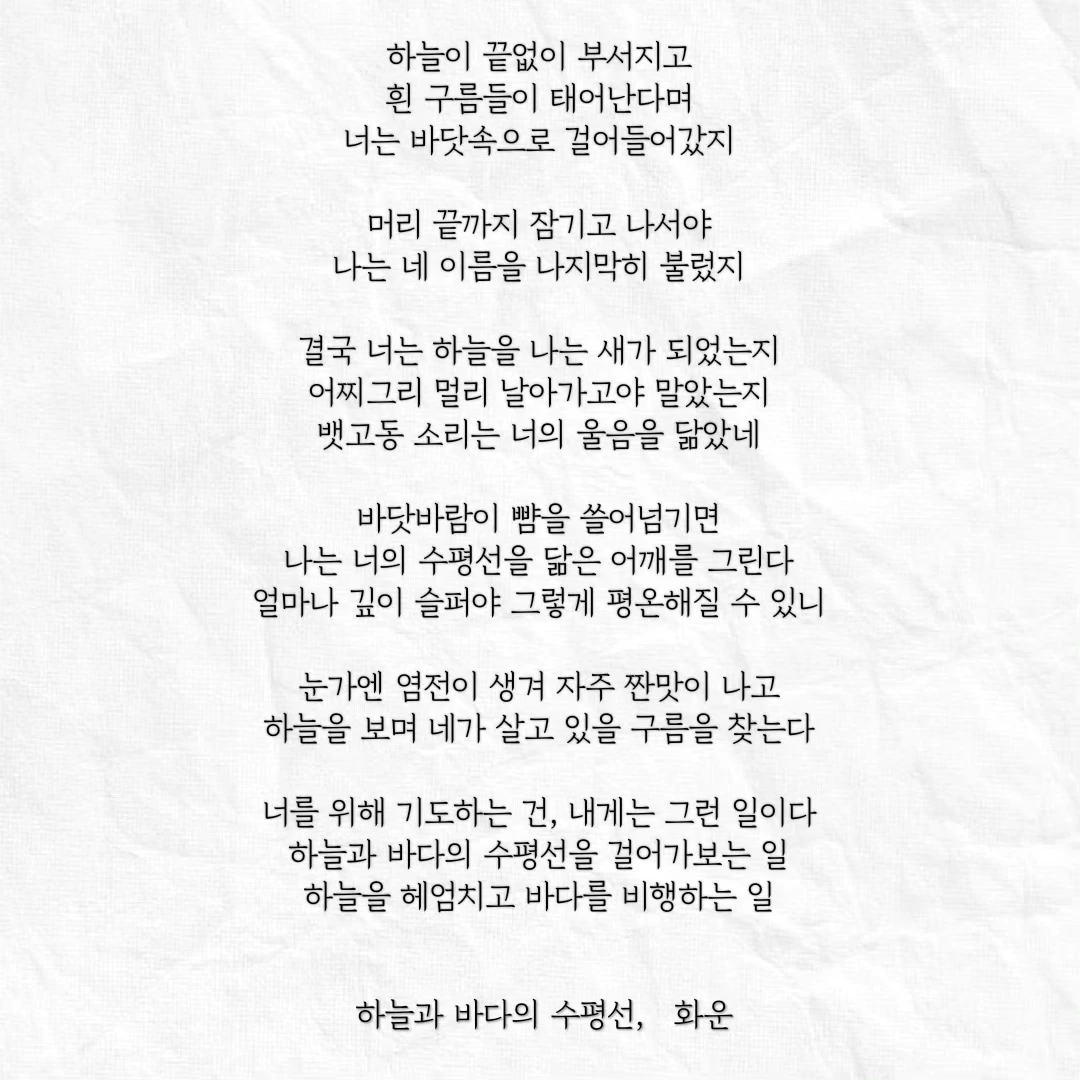 하늘이 끝없이 부서지고
흰 구름들이 태어난다며
너는 바닷속으로 걸어들어갔지

머리 끝까지 잠기고 나서야
나는 네 이름을 나지막히 불렀지

결국 너는 하늘을 나는 새가 되었는지
어찌그리 멀리 날아가고야 말았는지
뱃고동 소리는 너의 울음을 닮았네

바닷바람이 뺨을 쓸어넘기면
나는 너의 수평선을 닮은 어깨를 그린다
얼마나 깊이 슬퍼야 그렇게 평온해질 수 있니

눈가엔 염전이 생겨 자주 짠맛이 나고
하늘을 보며 네가 살고 있을 구름을 찾는다

너를 위해 기도하는 건, 내게는 그런 일이다
하늘과 바다의 수평선을 걸어가보는 일
하늘을 헤엄치고 바다를 비행하는 일

하늘과 바다의 수평선, 화운